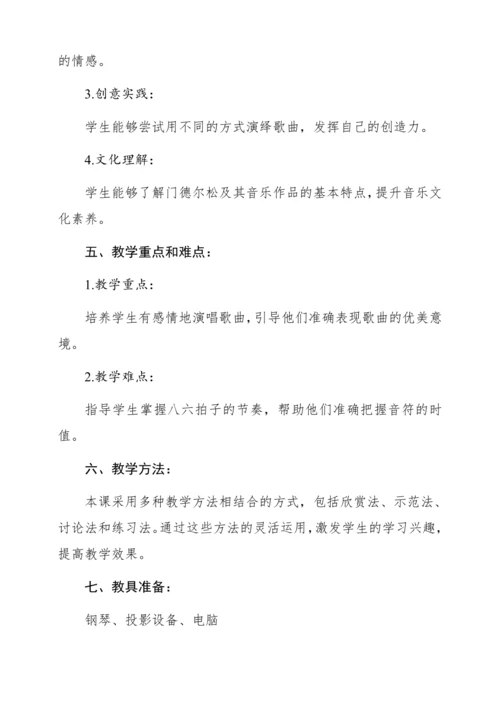 的情感。

3.创意实践：

学生能够尝试用不同的方式演绎歌曲，发挥自己的创造力。

4.文化理解：

学生能够了解门德尔松及其音乐作品的基本特点，提升音乐文化素养。

五、教学重点和难点：

1.教学重点：

培养学生有感情地演唱歌曲，引导他们准确表现歌曲的优美意境。

2.教学难点：

指导学生掌握八六拍子的节奏，帮助他们准确把握音符的时值。

六、教学方法：

本课采用多种教学方法相结合的方式，包括欣赏法、示范法、讨论法和练习法。通过这些方法的灵活运用，激发学生的学习兴趣，提高教学效果。

七、教具准备：

钢琴、投影设备、电脑